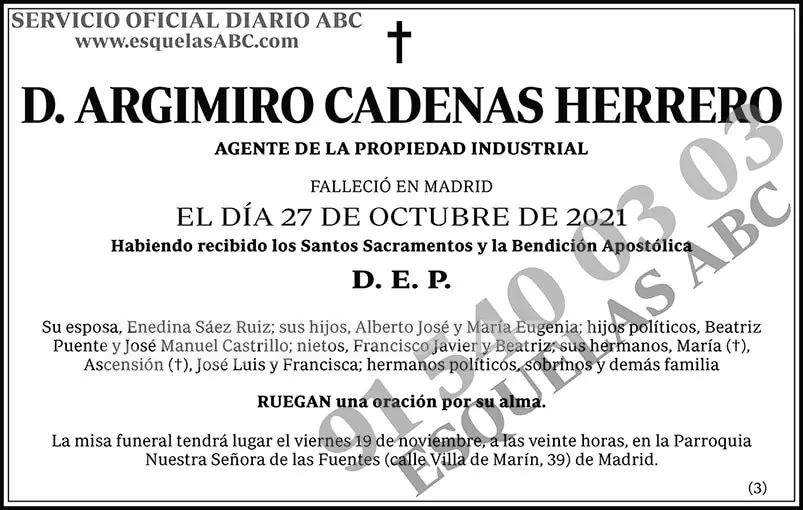 SERVICIO OFICIAL DIARIO ABC
www.esquelasABC.com

†

D. ARGIMIRO CADENAS HERRERO

AGENTE DE LA PROPIEDAD INDUSTRIAL

FALLECIÓ EN MADRID
EL DÍA 27 DE OCTUBRE DE 2021
Habiendo recibido los Santos Sacramentos y la Bendición Apostólica

D. E. P.

Su esposa, Enedina Sáez Ruiz; sus hijos, Alberto José y María Eugenia; hijos políticos, Beatriz Puente y José Manuel Castrillo; nietos, Francisco Javier y Beatriz; sus hermanos, María (†), Ascensión (†), José Luis y Francisca; hermanos políticos, sobrinos y demás familia

RUEGAN una oración por su alma.

La misa funeral tendrá lugar el viernes 19 de noviembre, a las veinte horas, en la Parroquia Nuestra Señora de las Fuentes (calle Villa de Marín, 39) de Madrid.

(3)

91 540 03 03
ESQUELAS ABC